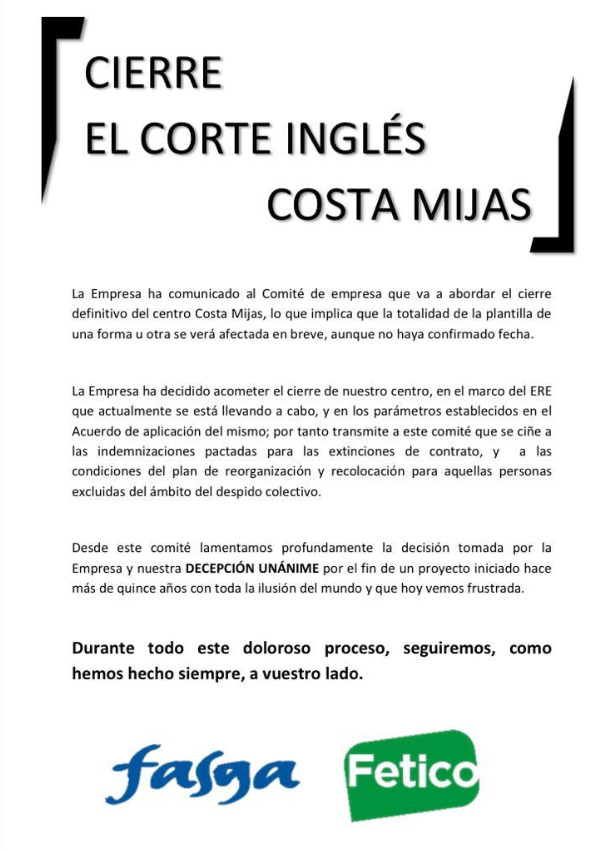 CIERRE
EL CORTE INGLÉS
COSTA MIJAS

La Empresa ha comunicado al Comité de empresa que va a abordar el cierre definitivo del centro Costa Mijas, lo que implica que la totalidad de la plantilla de una forma u otra se verá afectada en breve, aunque no haya confirmado fecha.

La Empresa ha decidido acometer el cierre de nuestro centro, en el marco del ERE que actualmente se está llevando a cabo, y en los parámetros establecidos en el Acuerdo de aplicación del mismo; por tanto transmite a este comité que se ciñe a las indemnizaciones pactadas para las extinciones de contrato, y a las condiciones del plan de reorganización y recolocación para aquellas personas excluidas del ámbito del despido colectivo.

Desde este comité lamentamos profundamente la decisión tomada por la Empresa y nuestra DECEPCIÓN UNÁNIME por el fin de un proyecto iniciado hace más de quince años con toda la ilusión del mundo y que hoy vemos frustrada.

Durante todo este doloroso proceso, seguiremos, como hemos hecho siempre, a vuestro lado.

fasga

Fetico